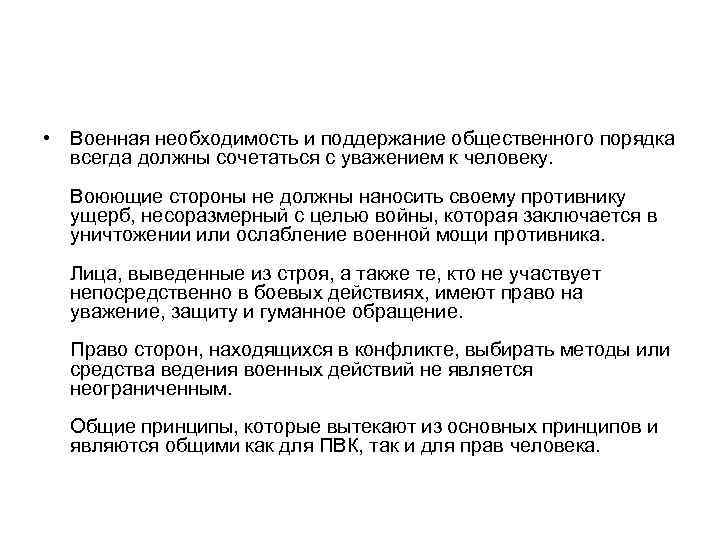 • Военная необходимость и поддержание общественного порядка всегда должны сочетаться с уважением к человеку.

Воюющие стороны не должны наносить своему противнику ущерб, несоразмерный с целью войны, которая заключается в уничтожении или ослабление военной мощи противника.

Лица, выведенные из строя, а также те, кто не участвует непосредственно в боевых действиях, имеют право на уважение, защиту и гуманное обращение.

Право сторон, находящихся в конфликте, выбирать методы или средства ведения военных действий не является неограниченным.

Общие принципы, которые вытекают из основных принципов и являются общими как для ПВК, так и для прав человека.